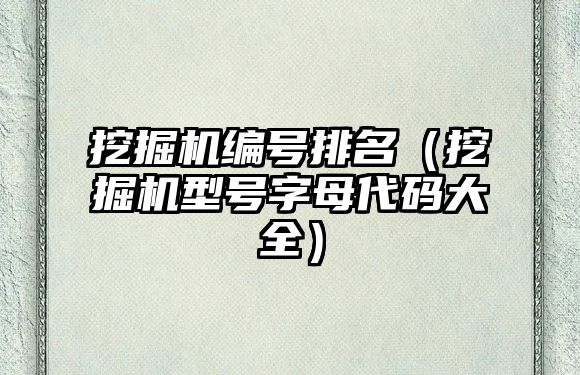 挖掘机编号排名（挖掘机型号字母代码大全）